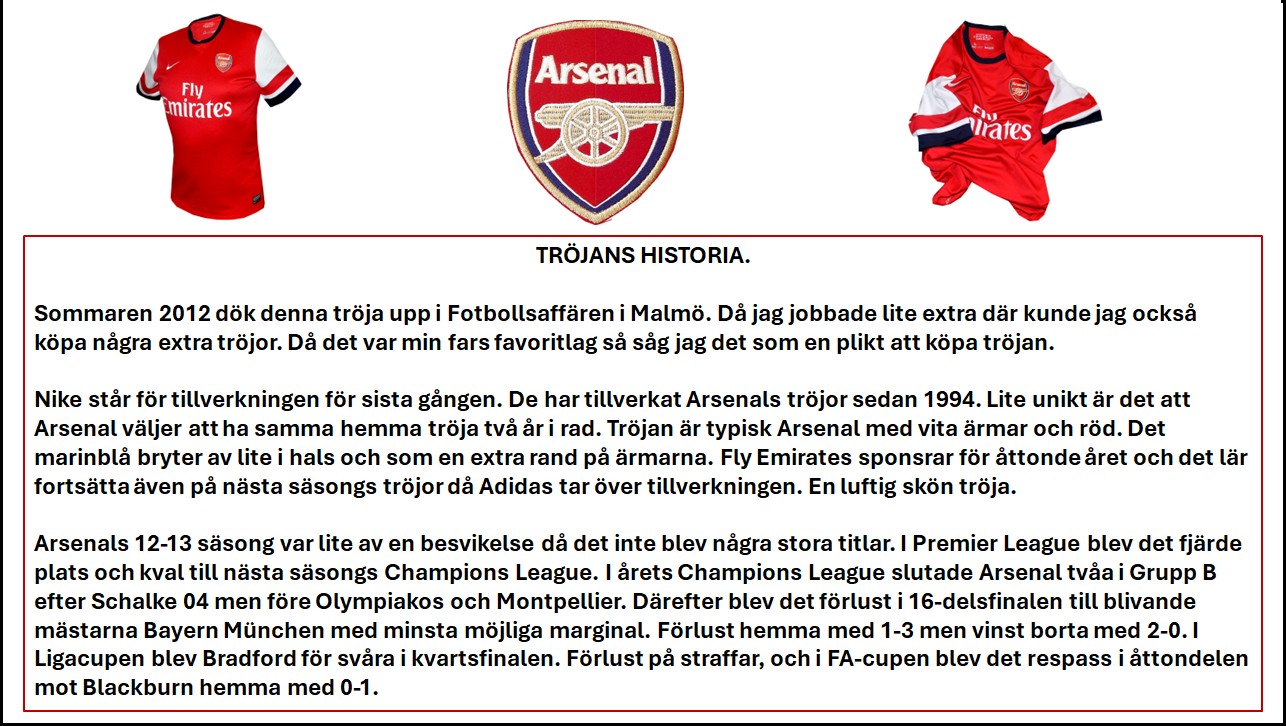 Fly Emirates

Arsenal

Fly Emirates

TRÖJANS HISTORIA.

Sommaren 2012 dök denna tröja upp i Fotbollsaffären i Malmö. Då jag jobbade lite extra där kunde jag också köpa några extra tröjor. Då det var min fars favoritlag så såg jag det som en plikt att köpa tröjan.

Nike står för tillverkningen för sista gången. De har tillverkat Arsenals tröjor sedan 1994. Lite unikt är det att Arsenal väljer att ha samma hemma tröja två år i rad. Tröjan är typisk Arsenal med vita ärmar och röd. Det marinblå bryter av lite i hals och som en extra rand på ärmarna. Fly Emirates sponsrar för åttonde året och det lär fortsätta även på nästa säsongs tröjor då Adidas tar över tillverkningen. En luftig skön tröja.

Arsenals 12-13 säsong var lite av en besvikelse då det inte blev några stora titlar. I Premier League blev det fjärde plats och kval till nästa säsongs Champions League. I årets Champions League slutade Arsenal tvåa i Grupp B efter Schalke 04 men före Olympiakos och Montpellier. Därefter blev det förlust i 16-delsfinalen till blivande mästarna Bayern München med minsta möjliga marginal. Förlust hemma med 1-3 men vinst borta med 2-0. I Ligacupen blev Bradford för svåra i kvartsfinalen. Förlust på straffar, och i FA-cupen blev det respass i åttondelen mot Blackburn hemma med 0-1.